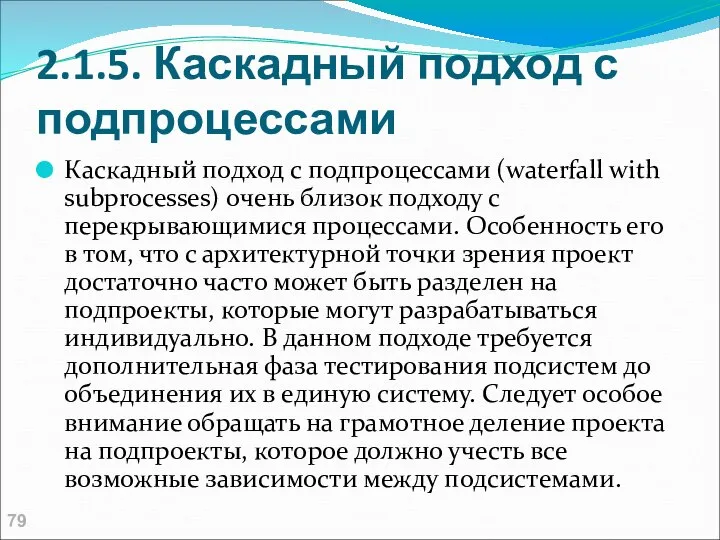 2.1.5. Каскадный подход с подпроцессами

Каскадный подход с подпроцессами (waterfall with subprocesses) очень близок подходу с перекрывающимися процессами. Особенность его в том, что с архитектурной точки зрения проект достаточно часто может быть разделен на подпроекты, которые могут разрабатываться индивидуально. В данном подходе требуется дополнительная фаза тестирования подсистем до объединения их в единую систему. Следует особое внимание обращать на грамотное деление проекта на подпроекты, которое должно учесть все возможные зависимости между подсистемами.

79